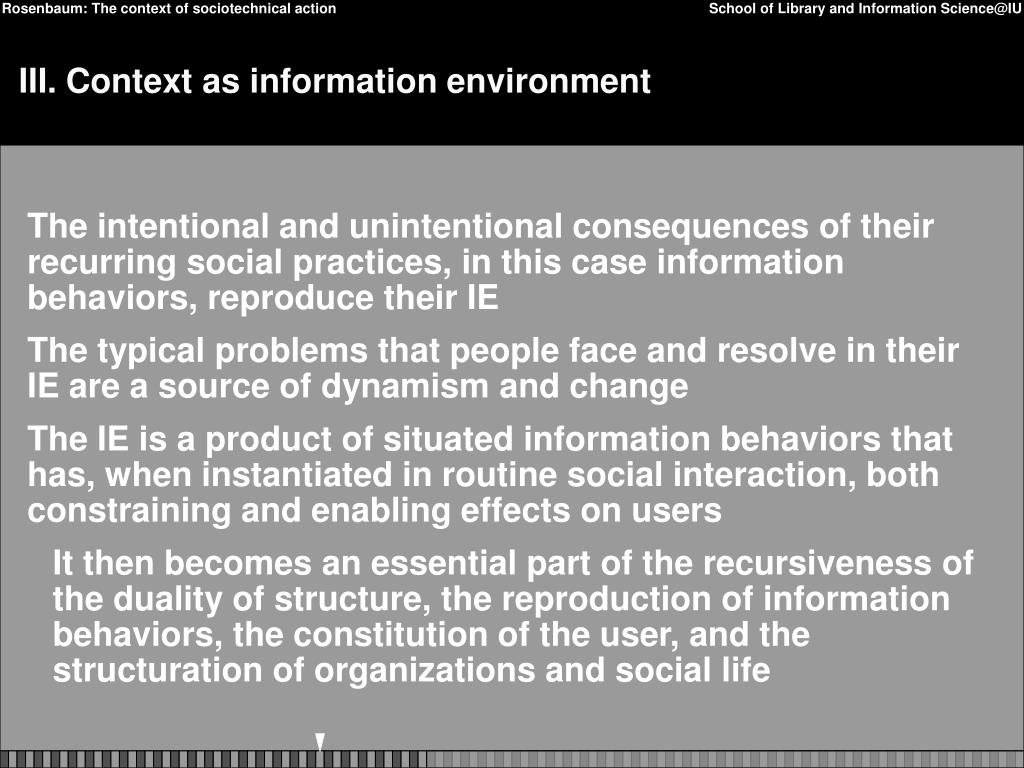 Rosenbaum: The context of sociotechnical action

School of Library and Information Science@IU

III. Context as information environment

The intentional and unintentional consequences of their recurring social practices, in this case information behaviors, reproduce their IE

The typical problems that people face and resolve in their IE are a source of dynamism and change

The IE is a product of situated information behaviors that has, when instantiated in routine social interaction, both constraining and enabling effects on users

It then becomes an essential part of the recursiveness of the duality of structure, the reproduction of information behaviors, the constitution of the user, and the structuration of organizations and social life